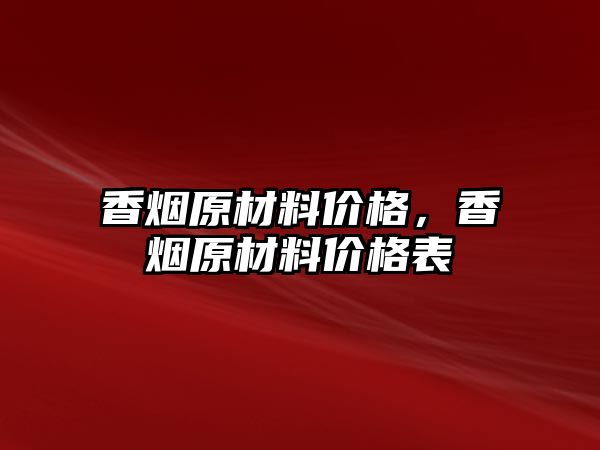 香烟原材料价格，香烟原材料价格表